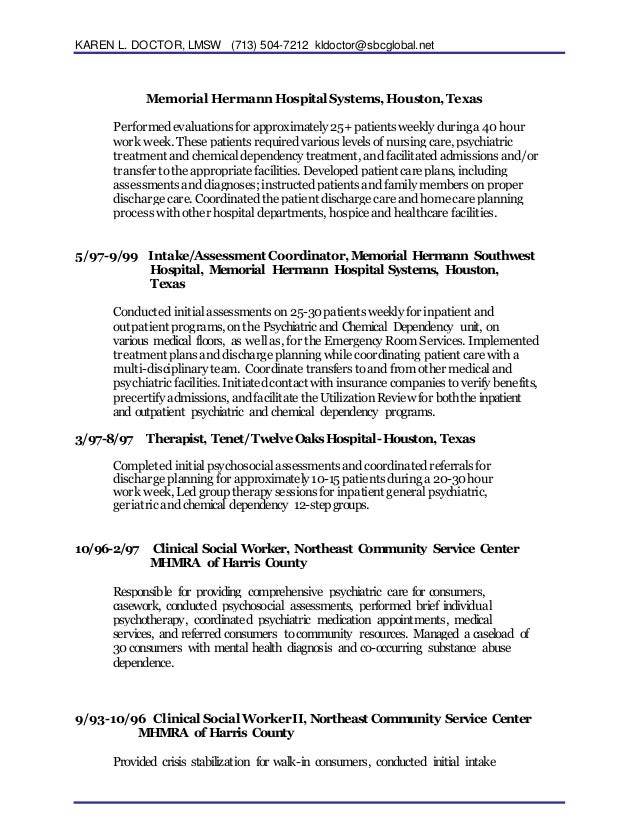 KAREN L. DOCTOR, LMSW (713) 504-7212 kldoctor@sbcglobal.net

Memorial Hermann Hospital Systems, Houston, Texas

Performed evaluations for approximately 25+ patients weekly during a 40 hour work week. These patients required various levels of nursing care, psychiatric treatment and chemical dependency treatment, and facilitated admissions and/or transfer to the appropriate facilities. Developed patient care plans, including assessments and diagnoses; instructed patients and family members on proper discharge care. Coordinated the patient discharge care and home care planning process with other hospital departments, hospice and healthcare facilities.

5/97-9/99 Intake/Assessment Coordinator, Memorial Hermann Southwest Hospital, Memorial Hermann Hospital Systems, Houston, Texas

Conducted initial assessments on 25-30 patients weekly for inpatient and outpatient programs, on the Psychiatric and Chemical Dependency unit, on various medical floors, as well as, for the Emergency Room Services. Implemented treatment plans and discharge planning while coordinating patient care with a multi-disciplinary team. Coordinate transfers to and from other medical and psychiatric facilities. Initiated contact with insurance companies to verify benefits, precertify admissions, and facilitate the Utilization Review for both the inpatient and outpatient psychiatric and chemical dependency programs.

3/97-8/97 Therapist, Tenet/Twelve Oaks Hospital - Houston, Texas

Completed initial psychosocial assessments and coordinated referrals for discharge planning for approximately 10-15 patients during a 20-30 hour work week, Led group therapy sessions for inpatient general psychiatric, geriatric and chemical dependency 12-step groups.

10/96-2/97 Clinical Social Worker, Northeast Community Service Center MHMRA of Harris County

Responsible for providing comprehensive psychiatric care for consumers, casework, conducted psychosocial assessments, performed brief individual psychotherapy, coordinated psychiatric medication appointments, medical services, and referred consumers to community resources. Managed a caseload of 30 consumers with mental health diagnosis and co-occurring substance abuse dependence.

9/93-10/96 Clinical Social Worker II, Northeast Community Service Center MHMRA of Harris County

Provided crisis stabilization for walk-in consumers, conducted initial intake